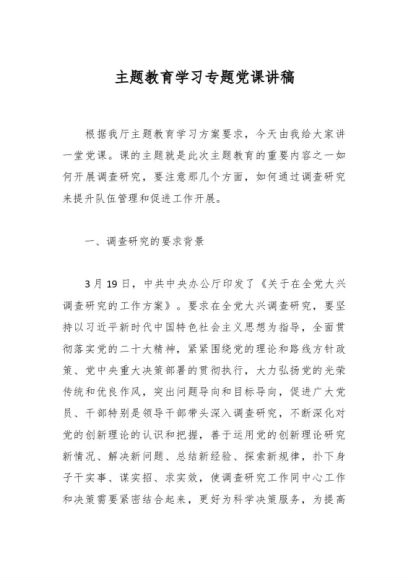 主题教育学习专题党课讲稿

根据我厅主题教育学习方案要求，今天由我给大家讲一堂党课。课的主题就是此次主题教育的重要内容之一如何开展调查研究，要注意那几个方面，如何通过调查研究来提升队伍管理和促进工作开展。

一、调查研究的要求背景

3月19日，中共中央办公厅印发了《关于在全党大兴调查研究的工作方案》。要求在全党大兴调查研究，要坚持以习近平新时代中国特色社会主义思想为指导，全面贯彻落实党的二十大精神，紧紧围绕党的理论和路线方针政策、党中央重大决策部署的贯彻执行，大力弘扬党的光荣传统和优良作风，突出问题导向和目标导向，促进广大党员、干部特别是领导干部带头深入调查研究，不断深化对党的创新理论的认识和把握，善于运用党的创新理论研究新情况、解决新问题、总结新经验、探索新规律，扑下身子干实事、谋实招、求实效，使调查研究工作同中心工作和决策需要紧密结合起来，更好为科学决策服务，为提高